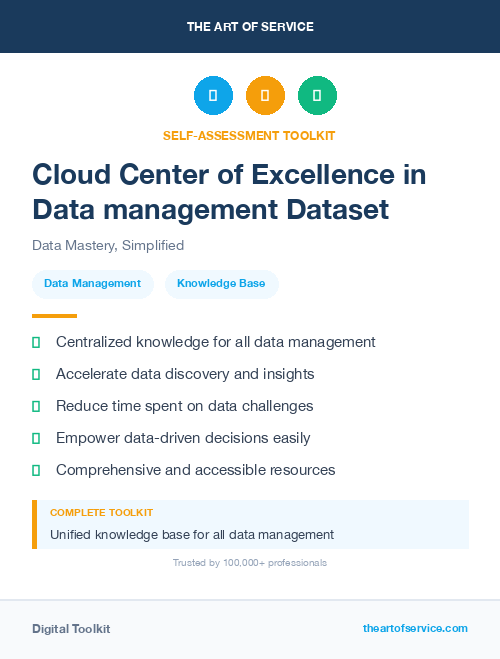 THE ART OF SERVICE

SELF-ASSESSMENT TOOLKIT

Cloud Center of Excellence in Data management Dataset

Data Mastery, Simplified

Data Management

Knowledge Base

Centralized knowledge for all data management

Accelerate data discovery and insights

Reduce time spent on data challenges

Empower data-driven decisions easily

Comprehensive and accessible resources

COMPLETE TOOLKIT

Unified knowledge base for all data management

Trusted by 100,000+ professionals

Digital Toolkit

theartofservice.com